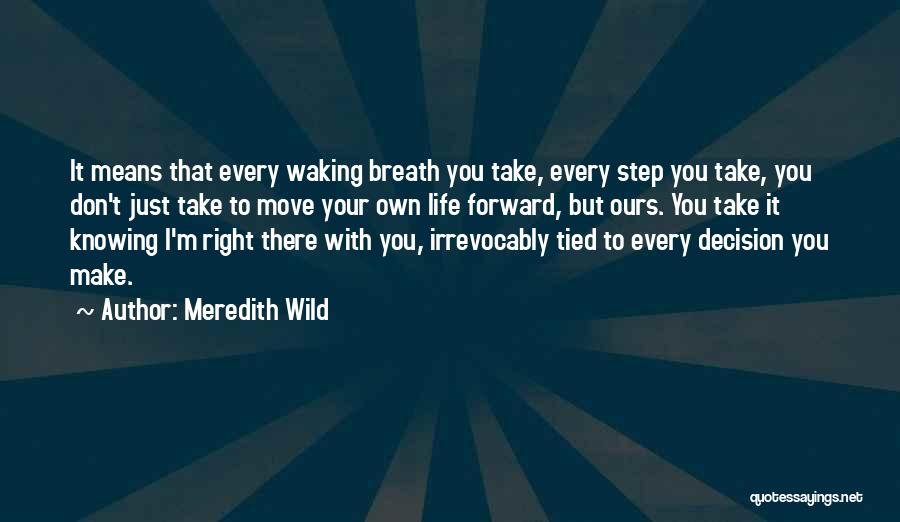 It means that every waking breath you take, every step you take, you don't just take to move your own life forward, but ours. You take it knowing I'm right there with you, irrevocably tied to every decision you make.

~ Author: Meredith Wild

quotessayings.net